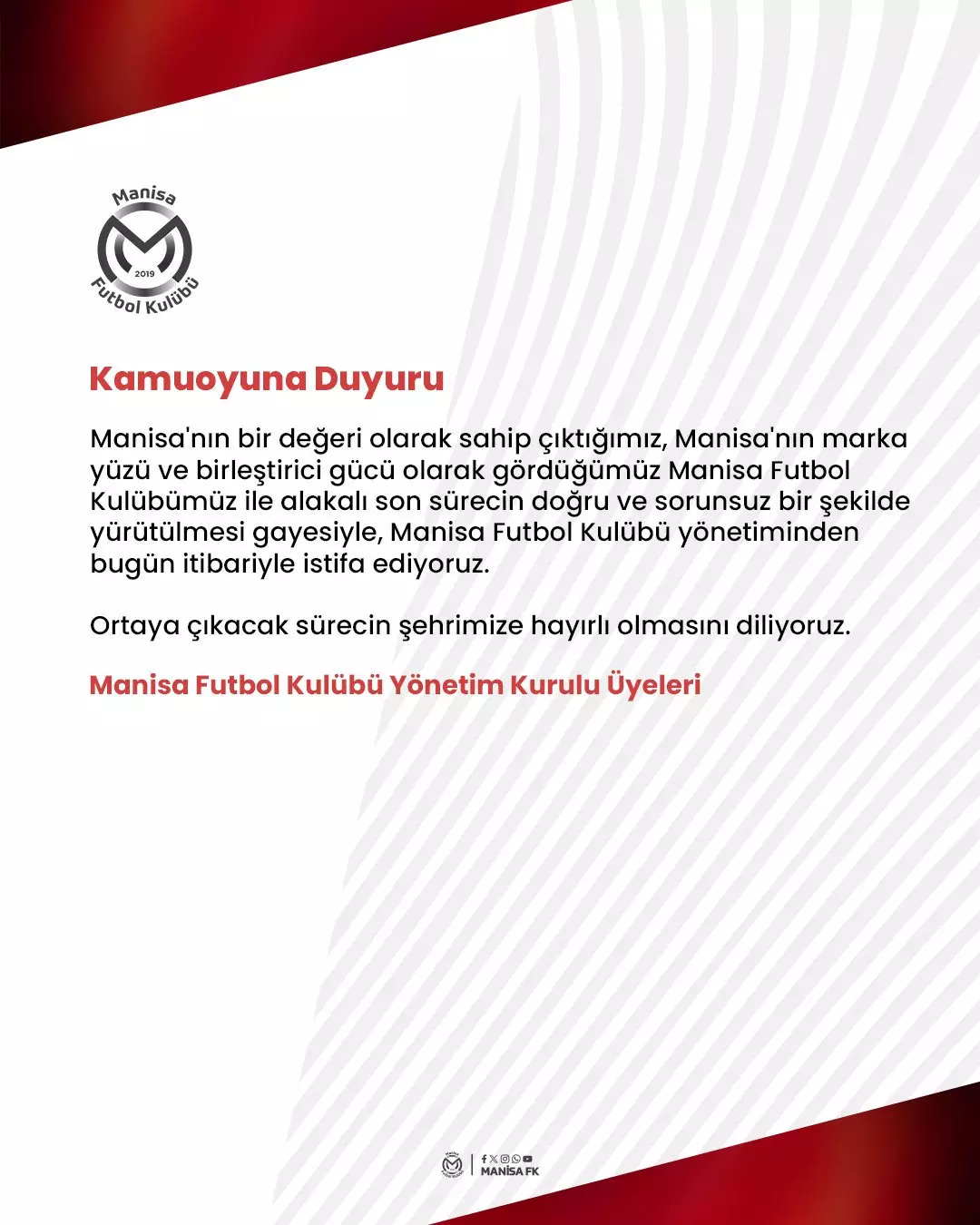 Manisa
2019
Futbol Kulübü

Kamuoyuna Duyuru

Manisa'nın bir değeri olarak sahip çıktığımız, Manisa'nın marka yüzü ve birleştirici gücü olarak gördüğümüz Manisa Futbol Kulübümüz ile alakalı son sürecin doğru ve sorunsuz bir şekilde yürütülmesi gayesiyle, Manisa Futbol Kulübü yönetiminden bugün itibariyle istifa ediyoruz.

Ortaya çıkacak sürecin şehrimize hayırlı olmasını diliyoruz.

Manisa Futbol Kulübü Yönetim Kurulu Üyeleri

MANİSA FK